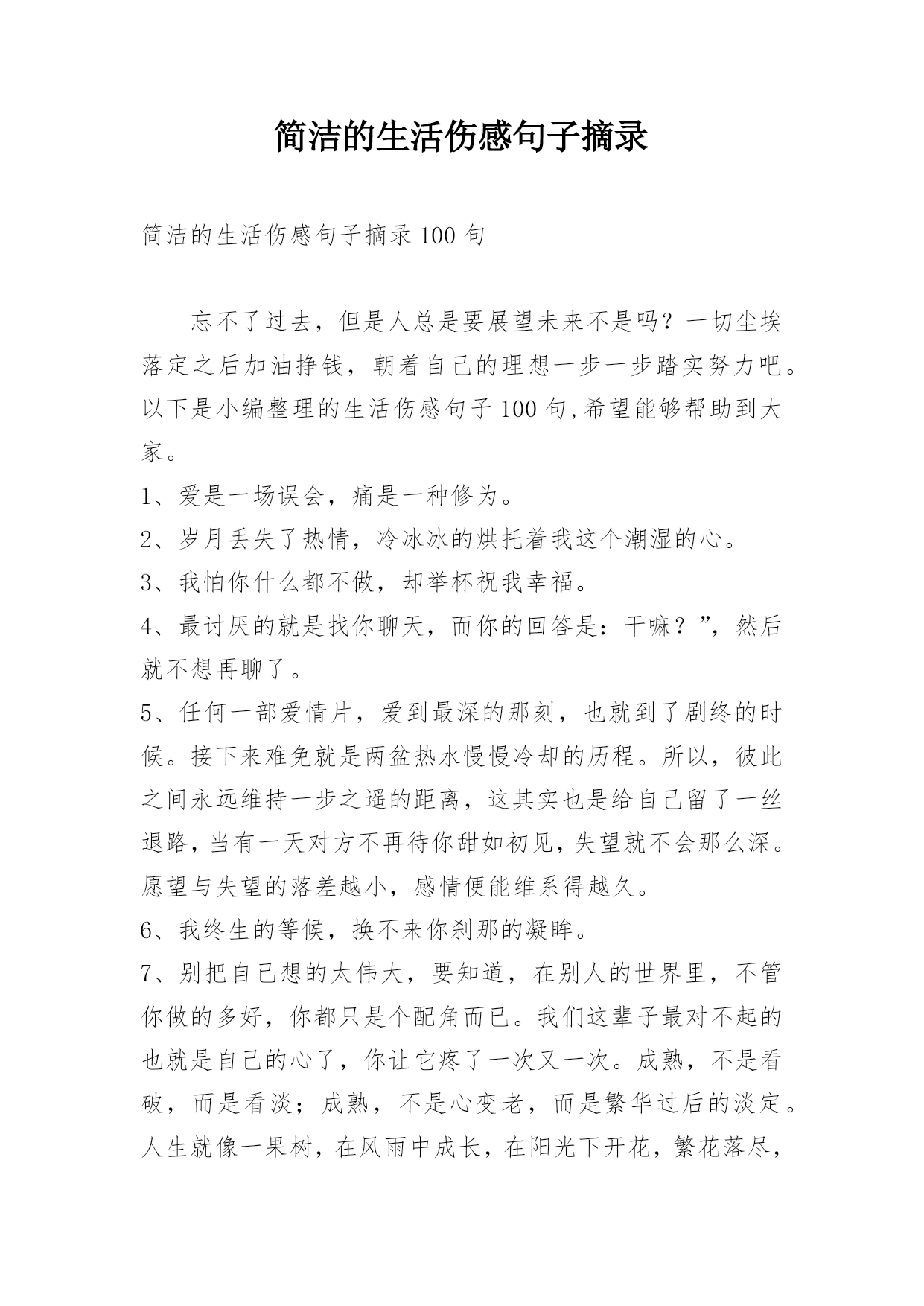 简洁的生活伤感句子摘录

简洁的生活伤感句子摘录 100 句

忘不了过去，但是人总是要展望未来不是吗？一切尘埃落定之后加油挣钱，朝着自己的理想一步一步踏实努力吧。以下是小编整理的生活伤感句子 100 句,希望能够帮助到大家。

1、爱是一场误会，痛是一种修为。

2、岁月丢失了热情，冷冰冰的烘托着我这个潮湿的心。

3、我怕你什么都不做，却举杯祝我幸福。

4、最讨厌的就是找你聊天，而你的回答是：干嘛？”，然后就不想再聊了。

5、任何一部爱情片，爱到最深的那刻，也就到了剧终的时候。接下来难免就是两盆热水慢慢冷却的历程。所以，彼此之间永远维持一步之遥的距离，这其实也是给自己留了一丝退路，当有一天对方不再待你甜如初见，失望就不会那么深。愿望与失望的落差越小，感情便能维系得越久。

6、我终生的等候，换不来你刹那的凝眸。

7、别把自己想的太伟大，要知道，在别人的世界里，不管你做的多好，你都只是个配角而已。我们这辈子最对不起的也就是自己的心了，你让它疼了一次又一次。成熟，不是看破，而是看淡；成熟，不是心变老，而是繁华过后的淡定。人生就像一果树，在风雨中成长，在阳光下开花，繁花落尽，